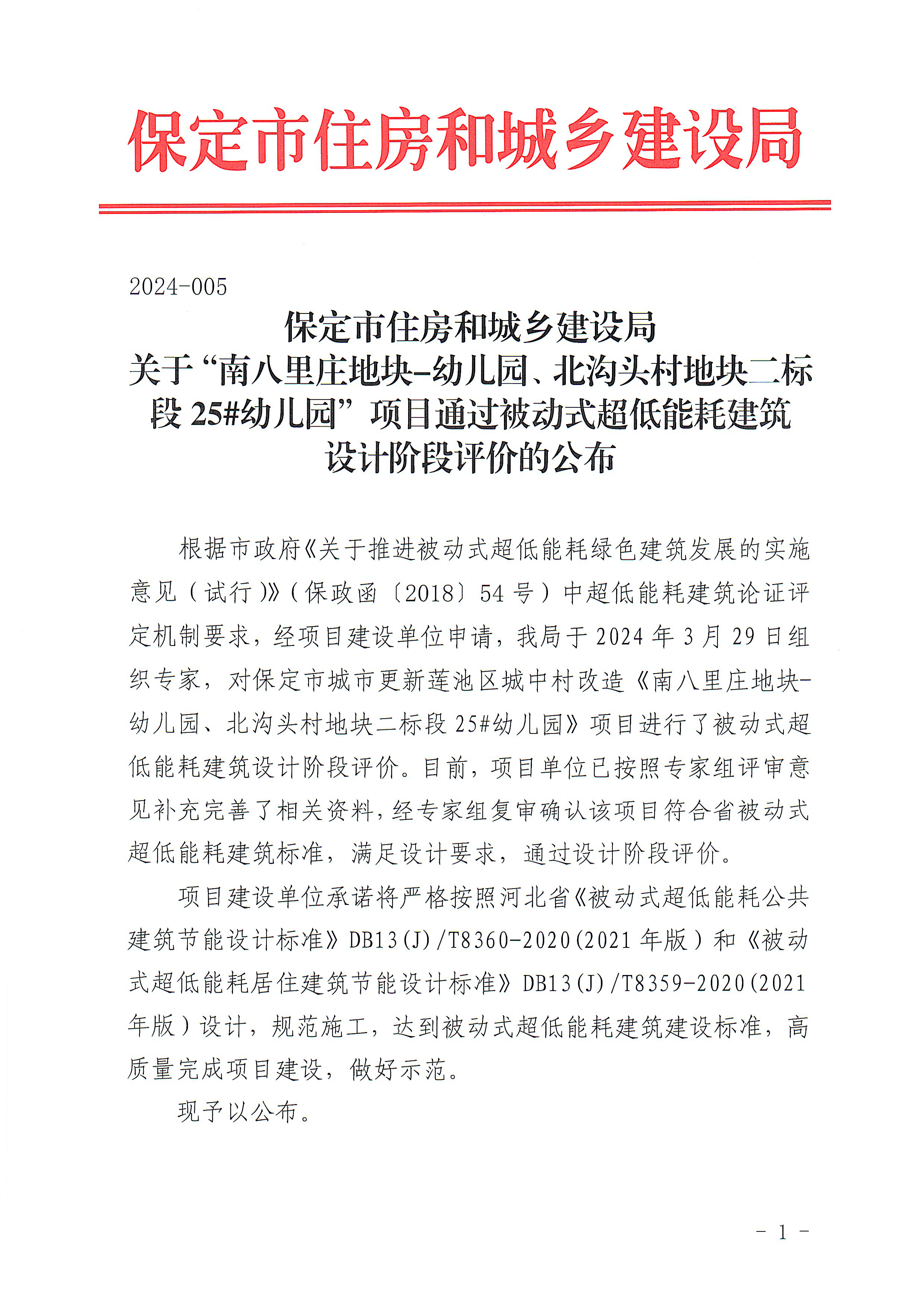 保定市住房和城乡建设局

2024-005

保定市住房和城乡建设局
关于“南八里庄地块-幼儿园、北沟头村地块二标段 25#幼儿园”项目通过被动式超低能耗建筑设计阶段评价的公布

根据市政府《关于推进被动式超低能耗绿色建筑发展的实施意见（试行）》（保政函〔2018〕54 号）中超低能耗建筑论证评定机制要求，经项目建设单位申请，我局于 2024 年 3 月 29 日组织专家，对保定市城市更新莲池区城中村改造《南八里庄地块-幼儿园、北沟头村地块二标段 25#幼儿园》项目进行了被动式超低能耗建筑设计阶段评价。目前，项目单位已按照专家组评审意见补充完善了相关资料，经专家组复审确认该项目符合省被动式超低能耗建筑标准，满足设计要求，通过设计阶段评价。

项目建设单位承诺将严格按照河北省《被动式超低能耗公共建筑节能设计标准》DB13(J)/T8360-2020(2021 年版）和《被动式超低能耗居住建筑节能设计标准》DB13(J)/T8359-2020(2021 年版）设计，规范施工，达到被动式超低能耗建筑建设标准，高质量完成项目建设，做好示范。

现予以公布。

- 1 -